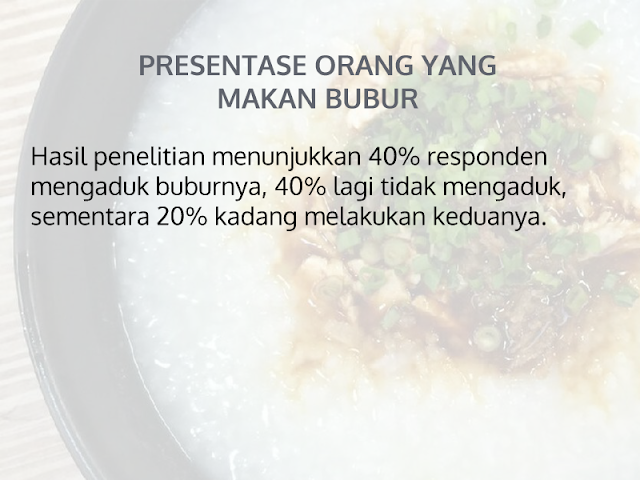 PRESENTASE ORANG YANG MAKAN BUBUR

Hasil penelitian menunjukkan 40% responden mengaduk buburnya, 40% lagi tidak mengaduk, sementara 20% kadang melakukan keduanya.